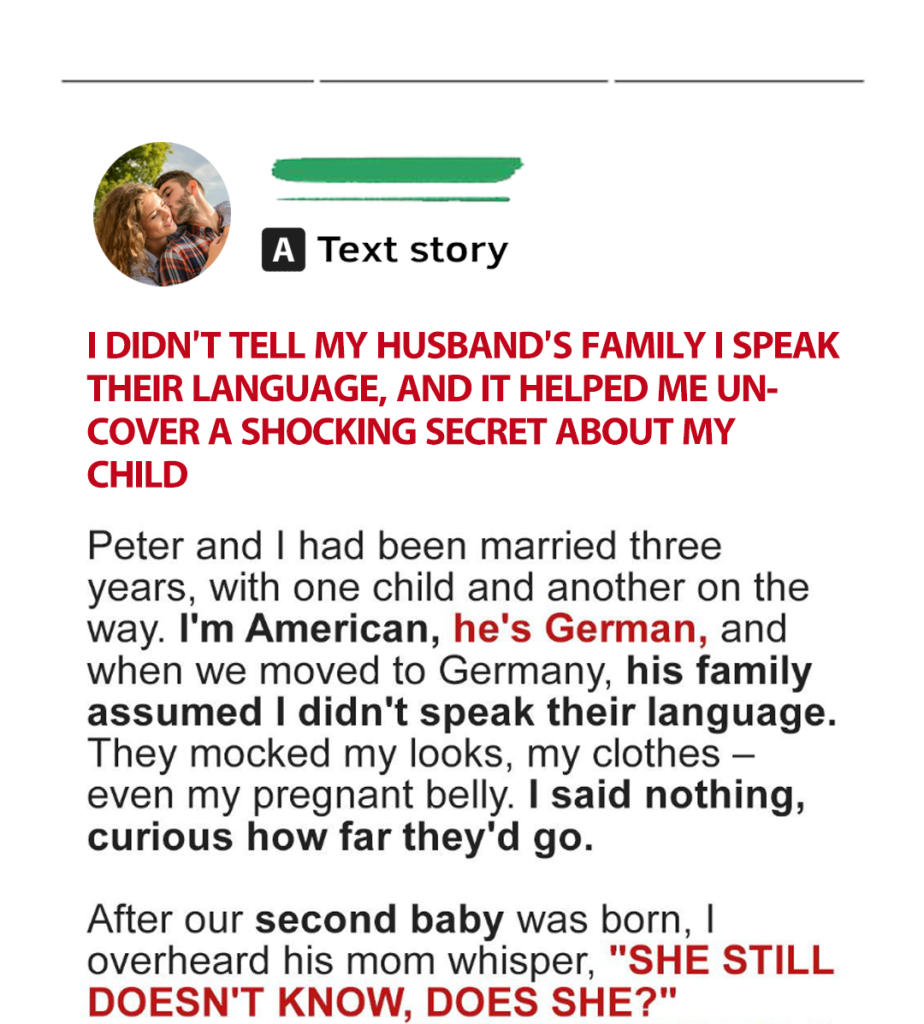 A Text story

I DIDN'T TELL MY HUSBAND'S FAMILY I SPEAK THEIR LANGUAGE, AND IT HELPED ME UNCOVER A SHOCKING SECRET ABOUT MY CHILD

Peter and I had been married three years, with one child and another on the way. I'm American, he's German, and when we moved to Germany, his family assumed I didn't speak their language. They mocked my looks, my clothes – even my pregnant belly. I said nothing, curious how far they'd go.

After our second baby was born, I overheard his mom whisper, "SHE STILL DOESN'T KNOW, DOES SHE?"